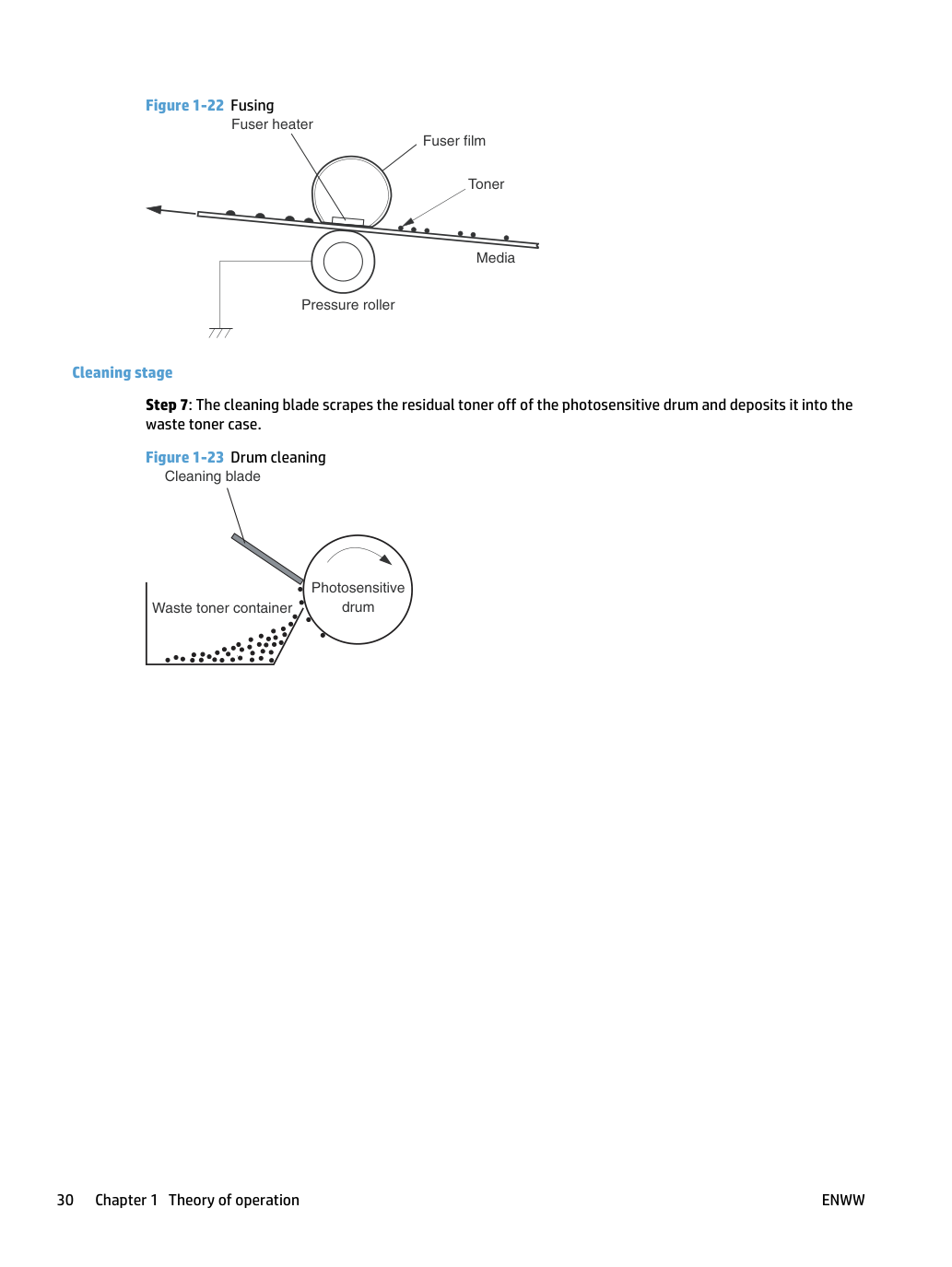 Figure 1-22 Fusing

Fuser heater

Fuser film

Toner

Media

Pressure roller

Cleaning stage

Step 7: The cleaning blade scrapes the residual toner off of the photosensitive drum and deposits it into the waste toner case.

Figure 1-23 Drum cleaning

Cleaning blade

Waste toner container

Photosensitive drum

30 Chapter 1 Theory of operation

ENWW